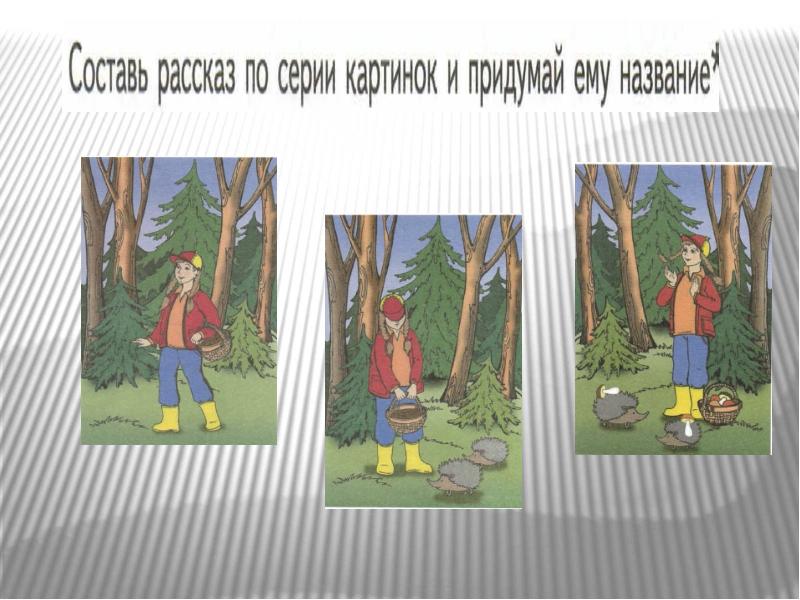 Составь рассказ по серии картинок и придумай ему название*